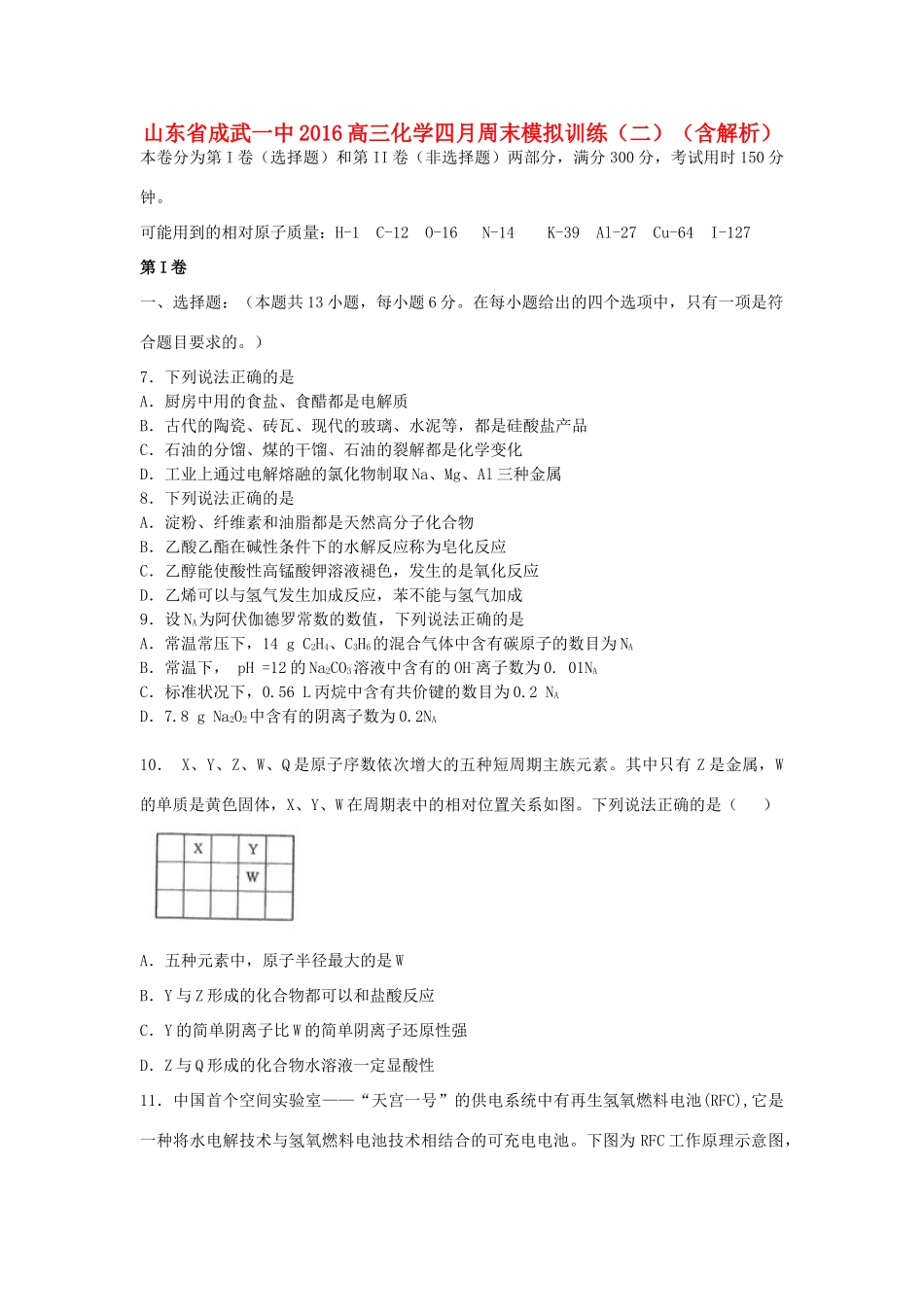 山东省成武一中2016高三化学四月周末模拟训练（二）（含解析）
本卷分为第Ⅰ卷（选择题）和第II卷（非选择题）两部分，满分300分，考试用时150分钟。

可能用到的相对原子质量：H-1　C-12　O-16　N-14　K-39　Al-27　Cu-64　I-127

第Ⅰ卷

一、选择题：（本题共13小题，每小题6分。在每小题给出的四个选项中，只有一项是符合题目要求的。）

7．下列说法正确的是
A．厨房中用的食盐、食醋都是电解质
B．古代的陶瓷、砖瓦、现代的玻璃、水泥等，都是硅酸盐产品
C．石油的分馏、煤的干馏、石油的裂解都是化学变化
D．工业上通过电解熔融的氯化物制取Na、Mg、Al三种金属
8．下列说法正确的是
A．淀粉、纤维素和油脂都是天然高分子化合物
B．乙酸乙酯在碱性条件下的水解反应称为皂化反应
C．乙醇能使酸性高锰酸钾溶液褪色，发生的是氧化反应
D．乙烯可以与氢气发生加成反应，苯不能与氢气加成
9．设$N_A$为阿伏伽德罗常数的数值，下列说法正确的是
A．常温常压下，14 g $C_2H_4$、$C_3H_6$的混合气体中含有碳原子的数目为$N_A$
B．常温下， pH =12的$Na_2CO_3$溶液中含有的$OH^-$离子数为0. 01$N_A$
C．标准状况下，0.56 L丙烷中含有共价键的数目为0.2 $N_A$
D．7.8 g $Na_2O_2$中含有的阴离子数为0.2$N_A$

10． X、Y、Z、W、Q是原子序数依次增大的五种短周期主族元素。其中只有Z是金属，W的单质是黄色固体，X、Y、W在周期表中的相对位置关系如图。下列说法正确的是（　　）

| | X | | Y | |
|---|---|---|---|---|
| | | | W | |
| | | | | |

A．五种元素中，原子半径最大的是W
B．Y与Z形成的化合物都可以和盐酸反应
C．Y的简单阴离子比W的简单阴离子还原性强
D．Z与Q形成的化合物水溶液一定显酸性
11．中国首个空间实验室——“天宫一号”的供电系统中有再生氢氧燃料电池(RFC),它是一种将水电解技术与氢氧燃料电池技术相结合的可充电电池。下图为RFC工作原理示意图，